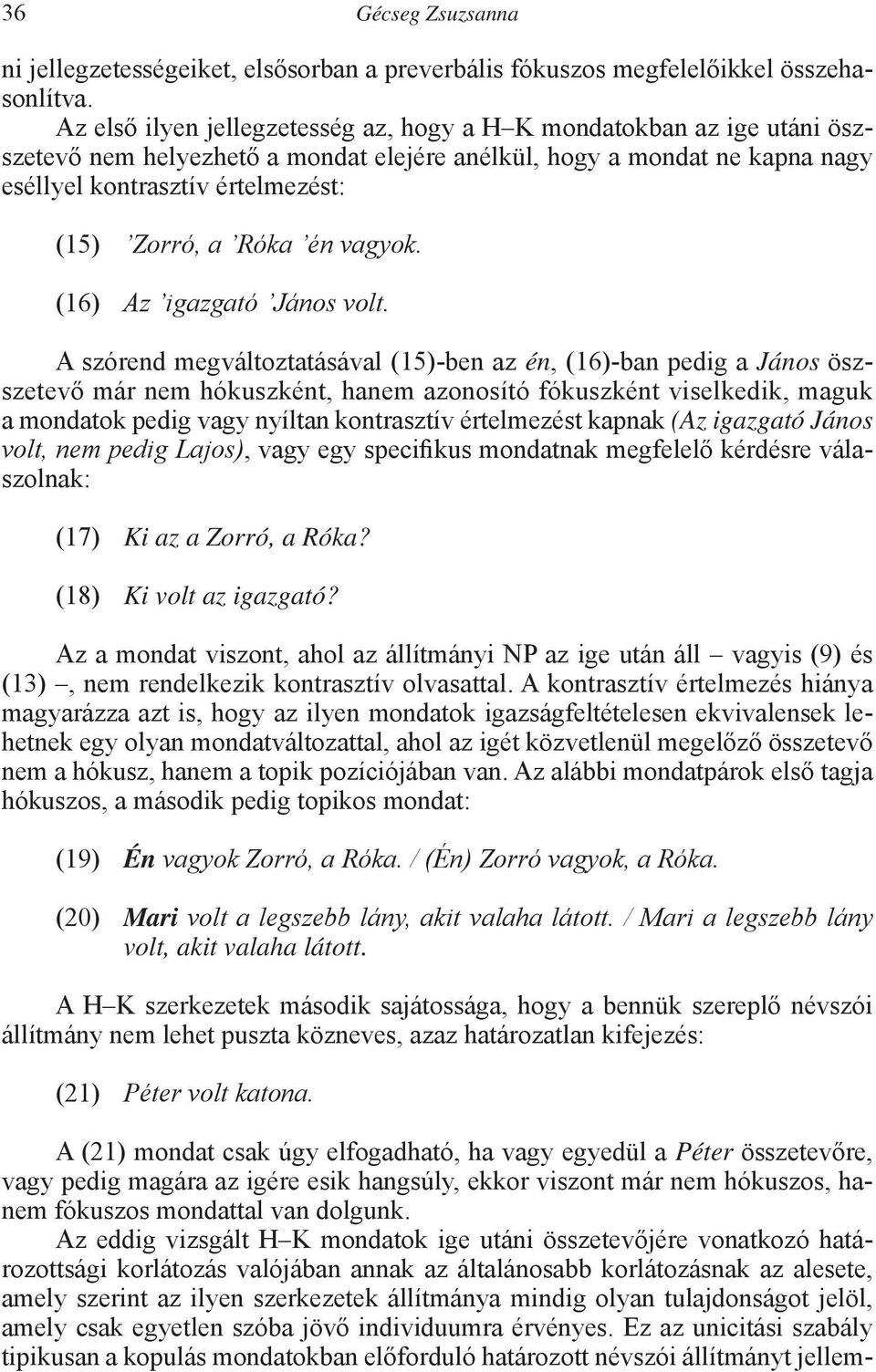 36 Gécseg Zsuzsanna

ni jellegzetességeiket, elsősorban a preverbális fókuszos megfelelőikkel összehasonlítva.

Az első ilyen jellegzetesség az, hogy a H–K mondatokban az ige utáni összetevő nem helyezhető a mondat elejére anélkül, hogy a mondat ne kapna nagy eséllyel kontrasztív értelmezést:

(15) ’Zorró, a ’Róka ’én vagyok.

(16) Az ’igazgató ’János volt.

A szórend megváltoztatásával (15)-ben az én, (16)-ban pedig a János összetevő már nem hókuszként, hanem azonosító fókuszként viselkedik, maguk a mondatok pedig vagy nyíltan kontrasztív értelmezést kapnak (Az igazgató János volt, nem pedig Lajos), vagy egy specifikus mondatnak megfelelő kérdésre válaszolnak:

(17) Ki az a Zorró, a Róka?

(18) Ki volt az igazgató?

Az a mondat viszont, ahol az állítmányi NP az ige után áll – vagyis (9) és (13) –, nem rendelkezik kontrasztív olvasattal. A kontrasztív értelmezés hiánya magyarázza azt is, hogy az ilyen mondatok igazságfeltételesen ekvivalensek lehetnek egy olyan mondatváltozattal, ahol az igét közvetlenül megelőző összetevő nem a hókusz, hanem a topik pozíciójában van. Az alábbi mondatpárok első tagja hókuszos, a második pedig topikos mondat:

(19) Én vagyok Zorró, a Róka. / (Én) Zorró vagyok, a Róka.

(20) Mari volt a legszebb lány, akit valaha látott. / Mari a legszebb lány volt, akit valaha látott.

A H–K szerkezetek második sajátossága, hogy a bennük szereplő névszói állítmány nem lehet puszta közneves, azaz határozatlan kifejezés:

(21) Péter volt katona.

A (21) mondat csak úgy elfogadható, ha vagy egyedül a Péter összetevőre, vagy pedig magára az igére esik hangsúly, ekkor viszont már nem hókuszos, hanem fókuszos mondattal van dolgunk.

Az eddig vizsgált H–K mondatok ige utáni összetevőjére vonatkozó határozottsági korlátozás valójában annak az általánosabb korlátozásnak az alesete, amely szerint az ilyen szerkezetek állítmánya mindig olyan tulajdonságot jelöl, amely csak egyetlen szóba jövő individuumra érvényes. Ez az unicitási szabály tipikusan a kopulás mondatokban előforduló határozott névszói állítmányt jellem-